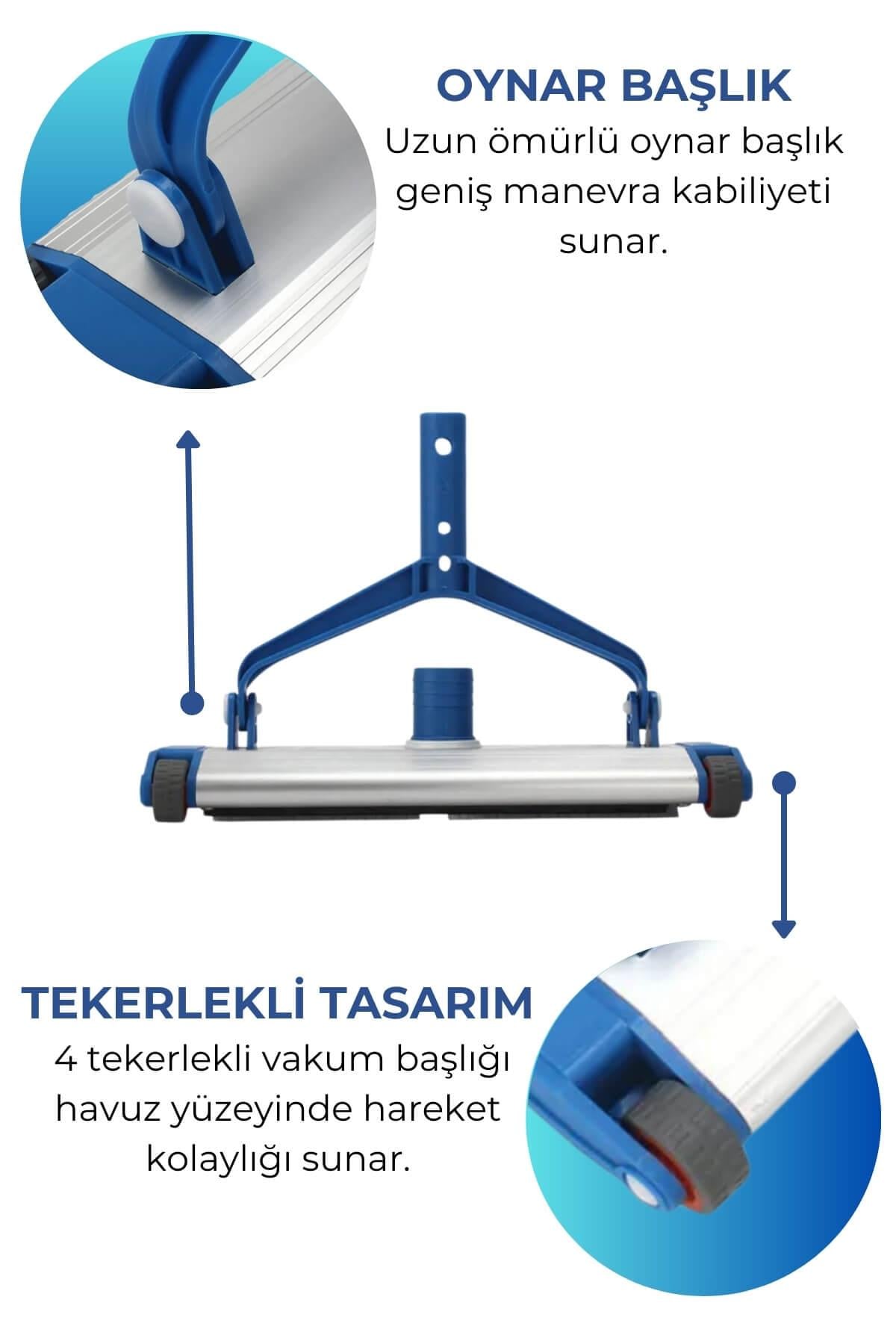 OYNAR BAŞLIK

Uzun ömürlü oynar başlık geniş manevra kabiliyeti sunar.

TEKERLEKLİ TASARIM

4 tekerlekli vakum başlığı havuz yüzeyinde hareket kolaylığı sunar.